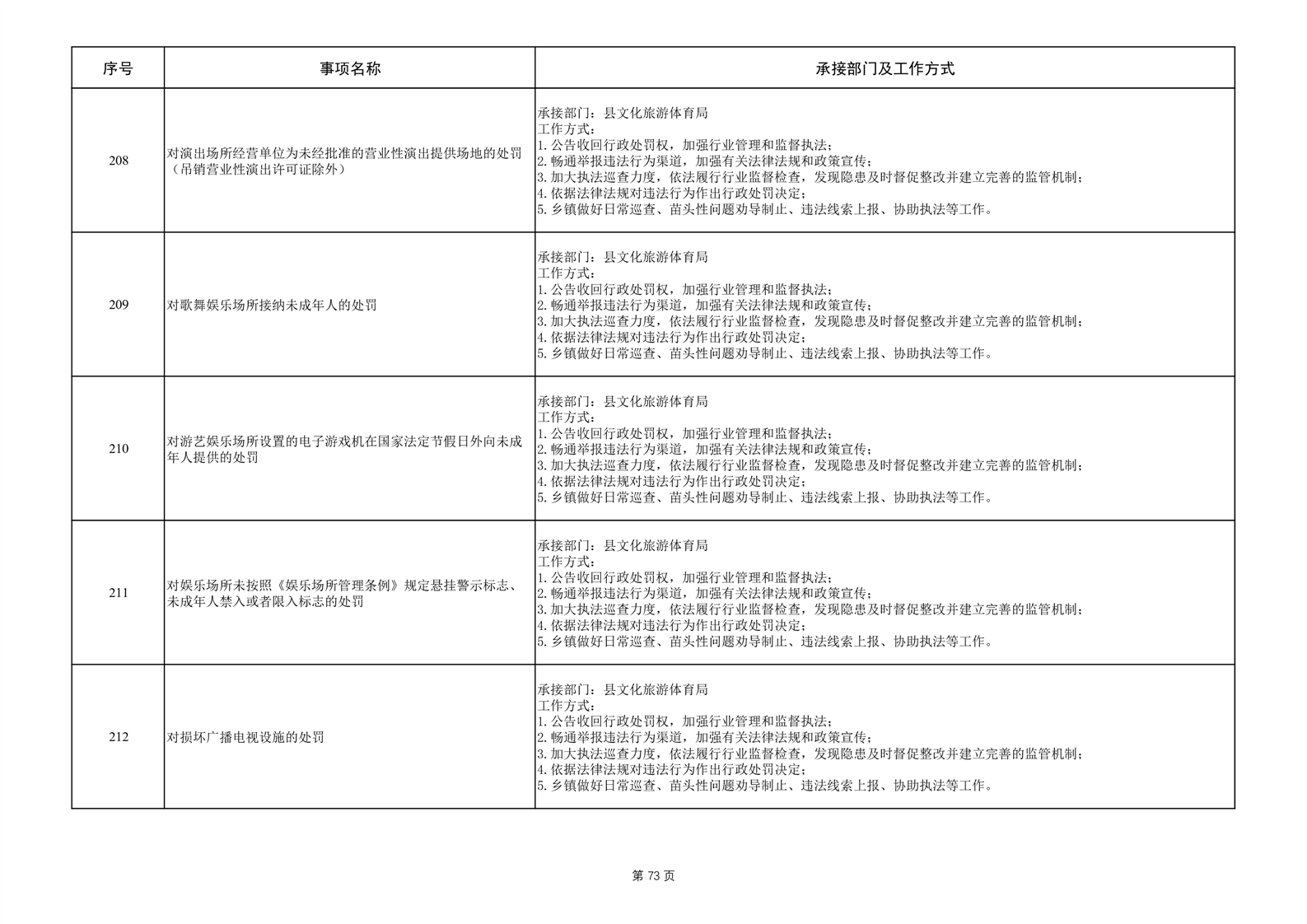 | 序号 | 事项名称 | 承接部门及工作方式 |
|---|---|---|
| 208 | 对演出场所经营单位为未经批准的营业性演出提供场地的处罚（吊销营业性演出许可证除外） | 承接部门：县文化旅游体育局<br>工作方式：<br>1.公告收回行政处罚权，加强行业管理和监督执法；<br>2.畅通举报违法行为渠道，加强有关法律法规和政策宣传；<br>3.加大执法巡查力度，依法履行行业监督检查，发现隐患及时督促整改并建立完善的监管机制；<br>4.依据法律法规对违法行为作出行政处罚决定；<br>5.乡镇做好日常巡查、苗头性问题劝导制止、违法线索上报、协助执法等工作。 |
| 209 | 对歌舞娱乐场所接纳未成年人的处罚 | 承接部门：县文化旅游体育局<br>工作方式：<br>1.公告收回行政处罚权，加强行业管理和监督执法；<br>2.畅通举报违法行为渠道，加强有关法律法规和政策宣传；<br>3.加大执法巡查力度，依法履行行业监督检查，发现隐患及时督促整改并建立完善的监管机制；<br>4.依据法律法规对违法行为作出行政处罚决定；<br>5.乡镇做好日常巡查、苗头性问题劝导制止、违法线索上报、协助执法等工作。 |
| 210 | 对游艺娱乐场所设置的电子游戏机在国家法定节假日外向未成年人提供的处罚 | 承接部门：县文化旅游体育局<br>工作方式：<br>1.公告收回行政处罚权，加强行业管理和监督执法；<br>2.畅通举报违法行为渠道，加强有关法律法规和政策宣传；<br>3.加大执法巡查力度，依法履行行业监督检查，发现隐患及时督促整改并建立完善的监管机制；<br>4.依据法律法规对违法行为作出行政处罚决定；<br>5.乡镇做好日常巡查、苗头性问题劝导制止、违法线索上报、协助执法等工作。 |
| 211 | 对娱乐场所未按照《娱乐场所管理条例》规定悬挂警示标志、未成年人禁入或者限入标志的处罚 | 承接部门：县文化旅游体育局<br>工作方式：<br>1.公告收回行政处罚权，加强行业管理和监督执法；<br>2.畅通举报违法行为渠道，加强有关法律法规和政策宣传；<br>3.加大执法巡查力度，依法履行行业监督检查，发现隐患及时督促整改并建立完善的监管机制；<br>4.依据法律法规对违法行为作出行政处罚决定；<br>5.乡镇做好日常巡查、苗头性问题劝导制止、违法线索上报、协助执法等工作。 |
| 212 | 对损坏广播电视设施的处罚 | 承接部门：县文化旅游体育局<br>工作方式：<br>1.公告收回行政处罚权，加强行业管理和监督执法；<br>2.畅通举报违法行为渠道，加强有关法律法规和政策宣传；<br>3.加大执法巡查力度，依法履行行业监督检查，发现隐患及时督促整改并建立完善的监管机制；<br>4.依据法律法规对违法行为作出行政处罚决定；<br>5.乡镇做好日常巡查、苗头性问题劝导制止、违法线索上报、协助执法等工作。 |

第 73 页